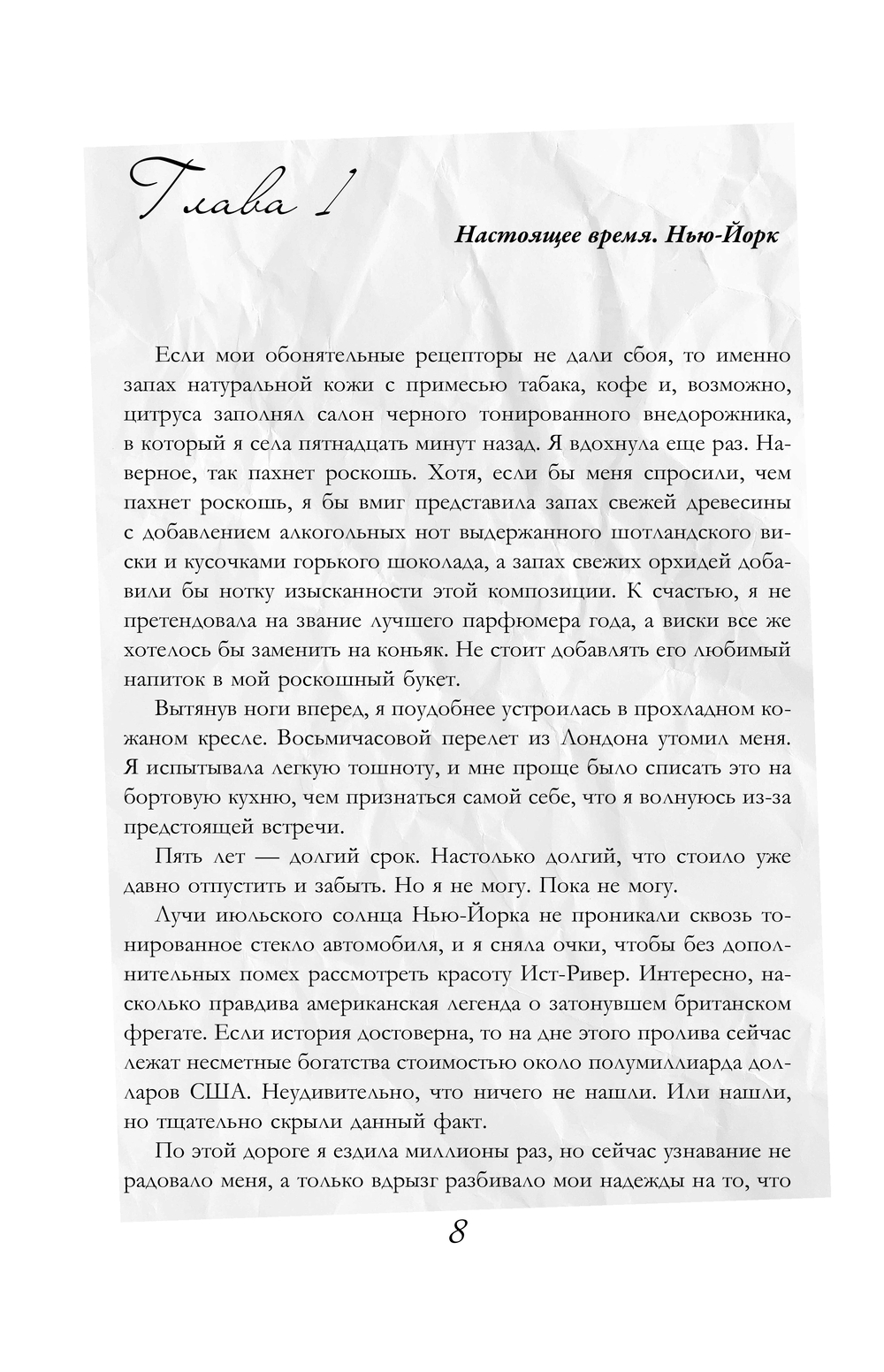 Глава 1

Настоящее время. Нью-Йорк

Если мои обонятельные рецепторы не дали сбоя, то именно запах натуральной кожи с примесью табака, кофе и, возможно, цитруса заполнял салон черного тонированного внедорожника, в который я села пятнадцать минут назад. Я вдохнула еще раз. Наверное, так пахнет роскошь. Хотя, если бы меня спросили, чем пахнет роскошь, я бы вмиг представила запах свежей древесины с добавлением алкогольных нот выдержанного шотландского виски и кусочками горького шоколада, а запах свежих орхидей добавили бы нотку изысканности этой композиции. К счастью, я не претендовала на звание лучшего парфюмера года, а виски все же хотелось бы заменить на коньяк. Не стоит добавлять его любимый напиток в мой роскошный букет.

Вытянув ноги вперед, я поудобнее устроилась в прохладном кожаном кресле. Восьмичасовой перелет из Лондона утомил меня. Я испытывала легкую тошноту, и мне проще было списать это на бортовую кухню, чем признаться самой себе, что я волнуюсь из-за предстоящей встречи.

Пять лет — долгий срок. Настолько долгий, что стоило уже давно отпустить и забыть. Но я не могу. Пока не могу.

Лучи июльского солнца Нью-Йорка не проникали сквозь тонированное стекло автомобиля, и я сняла очки, чтобы без дополнительных помех рассмотреть красоту Ист-Ривер. Интересно, насколько правдива американская легенда о затонувшем британском фрегате. Если история достоверна, то на дне этого пролива сейчас лежат несметные богатства стоимостью около полумиллиарда долларов США. Неудивительно, что ничего не нашли. Или нашли, но тщательно скрыли данный факт.

По этой дороге я ездила миллионы раз, но сейчас узнавание не радовало меня, а только вдрызг разбивало мои надежды на то, что

8